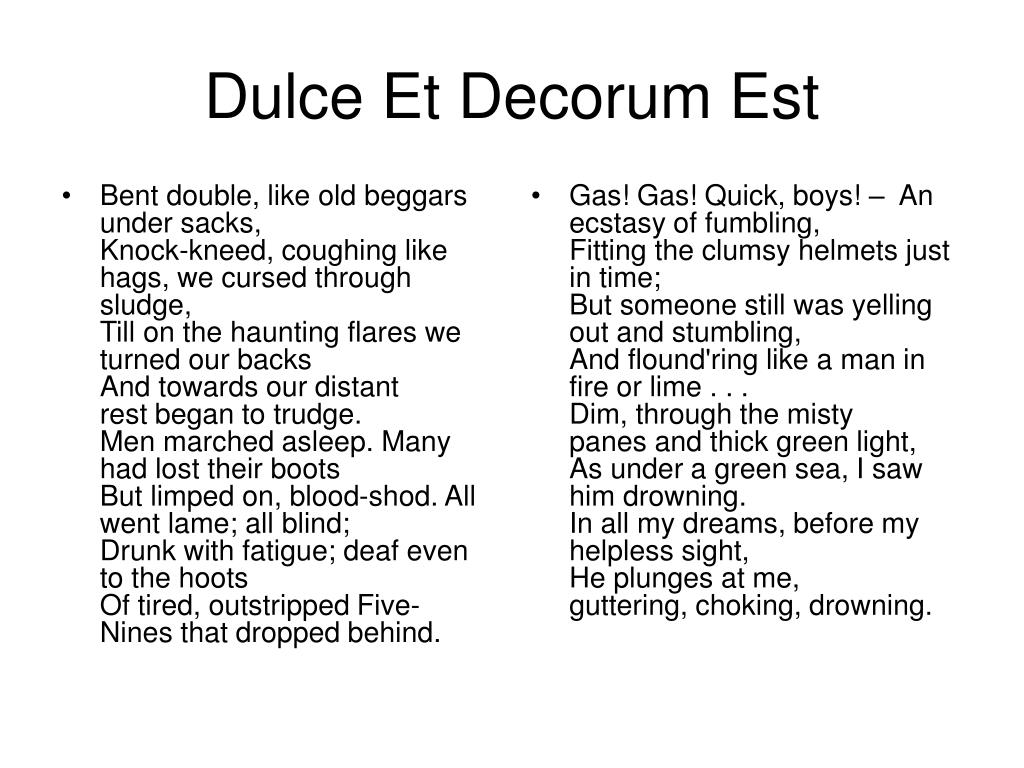 Dulce Et Decorum Est

• Bent double, like old beggars under sacks,
Knock-kneed, coughing like hags, we cursed through sludge,
Till on the haunting flares we turned our backs
And towards our distant rest began to trudge.
Men marched asleep. Many had lost their boots
But limped on, blood-shod. All went lame; all blind;
Drunk with fatigue; deaf even to the hoots
Of tired, outstripped Five-Nines that dropped behind.

• Gas! Gas! Quick, boys! – An ecstasy of fumbling,
Fitting the clumsy helmets just in time;
But someone still was yelling out and stumbling,
And flound'ring like a man in fire or lime . . .
Dim, through the misty panes and thick green light,
As under a green sea, I saw him drowning.
In all my dreams, before my helpless sight,
He plunges at me, guttering, choking, drowning.